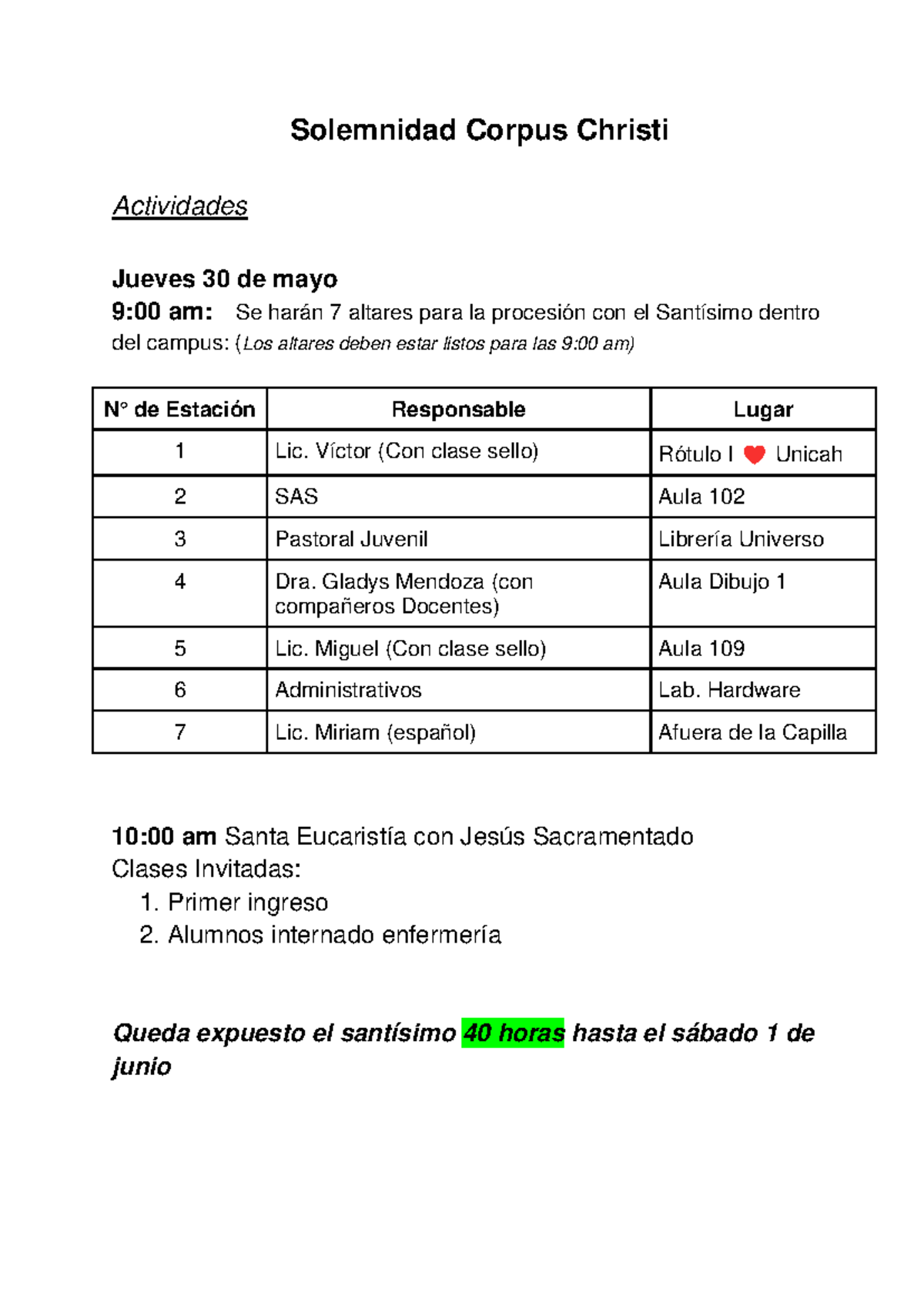 Solemnidad Corpus Christi

Actividades

Jueves 30 de mayo
9:00 am: Se harán 7 altares para la procesión con el Santísimo dentro del campus: (Los altares deben estar listos para las 9:00 am)

| N° de Estación | Responsable | Lugar |
|---|---|---|
| 1 | Lic. Víctor (Con clase sello) | Rótulo I ❤ Unicah |
| 2 | SAS | Aula 102 |
| 3 | Pastoral Juvenil | Librería Universo |
| 4 | Dra. Gladys Mendoza (con compañeros Docentes) | Aula Dibujo 1 |
| 5 | Lic. Miguel (Con clase sello) | Aula 109 |
| 6 | Administrativos | Lab. Hardware |
| 7 | Lic. Miriam (español) | Afuera de la Capilla |

10:00 am Santa Eucaristía con Jesús Sacramentado
Clases Invitadas:
1. Primer ingreso
2. Alumnos internado enfermería

Queda expuesto el santísimo 40 horas hasta el sábado 1 de junio